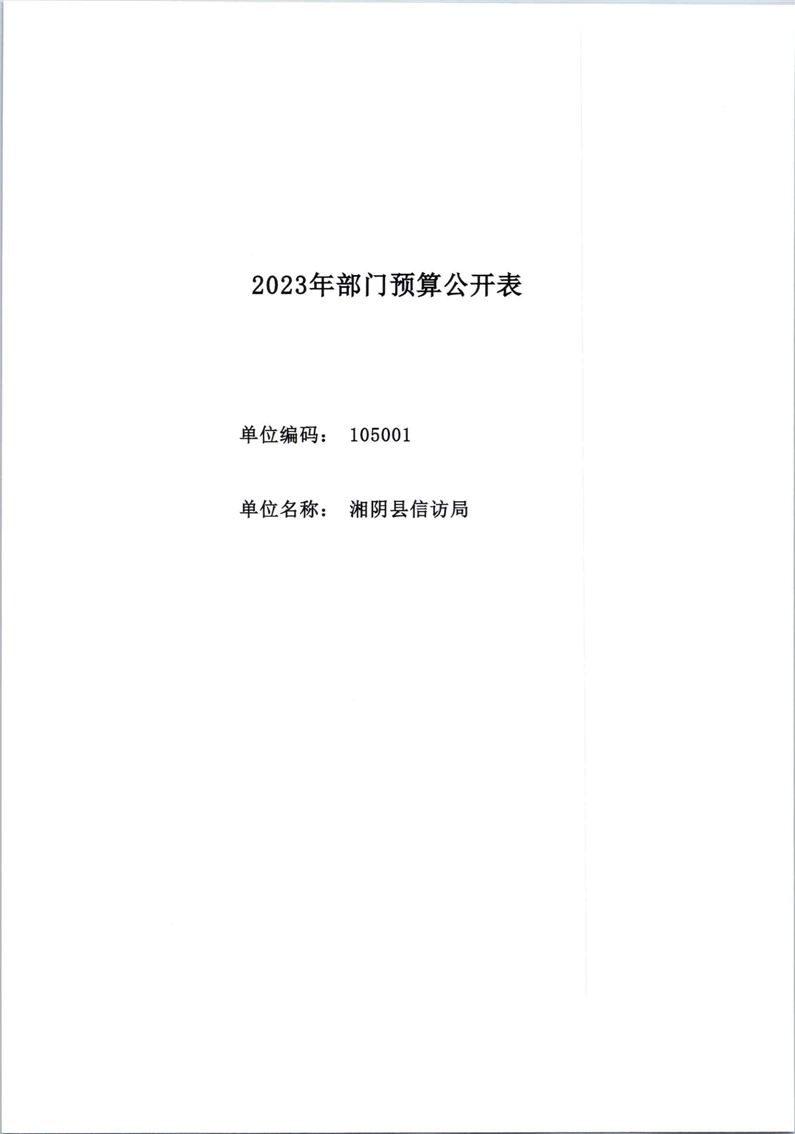 2023年部门预算公开表

单位编码： 105001

单位名称： 湘阴县信访局